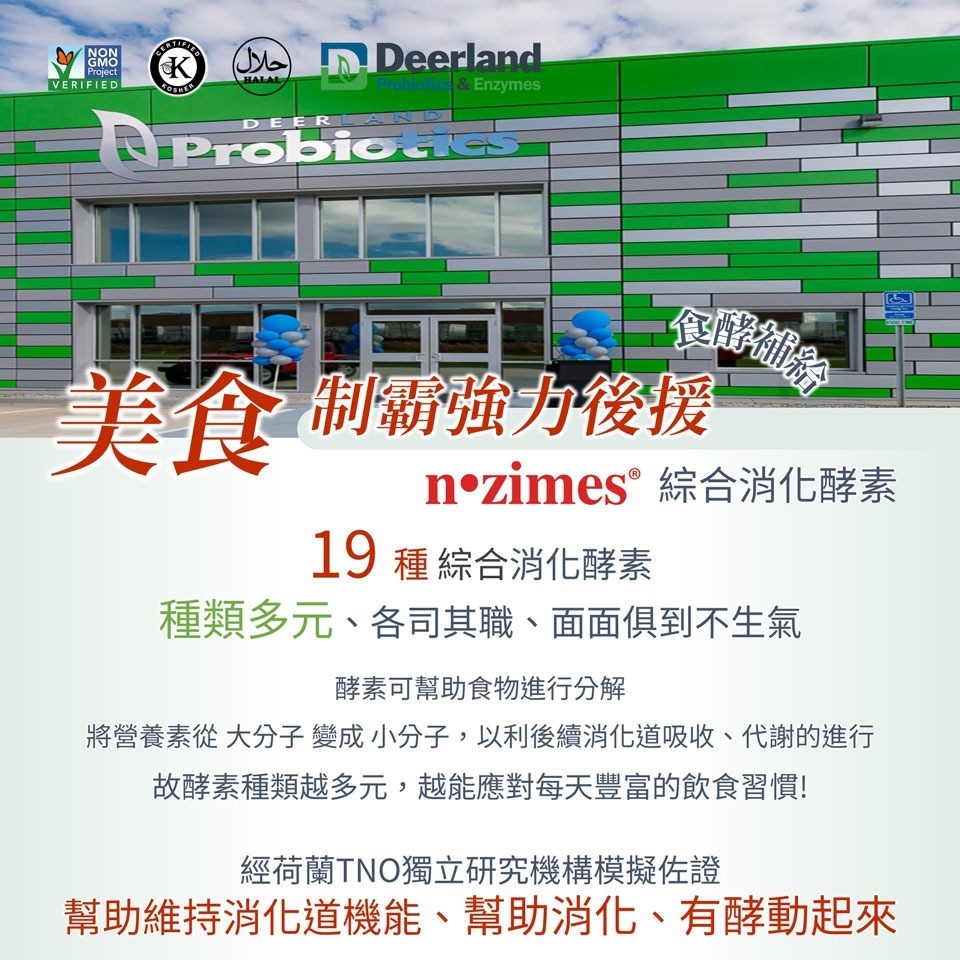 NON GMO Project VERIFIED

CERTIFIED K KOSHER

حلال HALAL

Deerland Probiotics & Enzymes

DEERLAND Probiotics

食酵補給

美食 制霸強力後援

n•zimes® 綜合消化酵素

19 種 綜合消化酵素

種類多元、各司其職、面面俱到不生氣

酵素可幫助食物進行分解

將營養素從 大分子 變成 小分子，以利後續消化道吸收、代謝的進行

故酵素種類越多元，越能應對每天豐富的飲食習慣!

經荷蘭TNO獨立研究機構模擬佐證

幫助維持消化道機能、幫助消化、有酵動起來